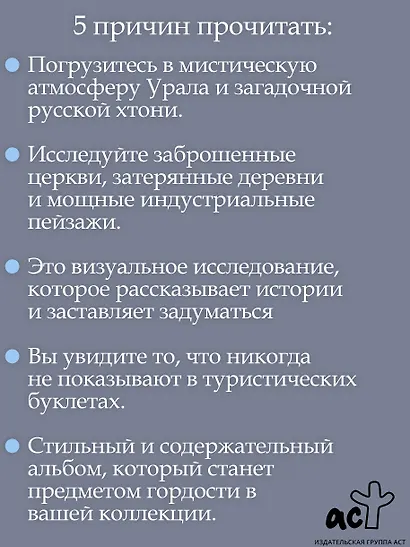 5 причин прочитать:

Погрузитесь в мистическую атмосферу Урала и загадочной русской хтони.

Исследуйте заброшенные церкви, затерянные деревни и мощные индустриальные пейзажи.

Это визуальное исследование, которое рассказывает истории и заставляет задуматься

Вы увидите то, что никогда не показывают в туристических буклетах.

Стильный и содержательный альбом, который станет предметом гордости в вашей коллекции.

аст
ИЗДАТЕЛЬСКАЯ ГРУППА АСТ